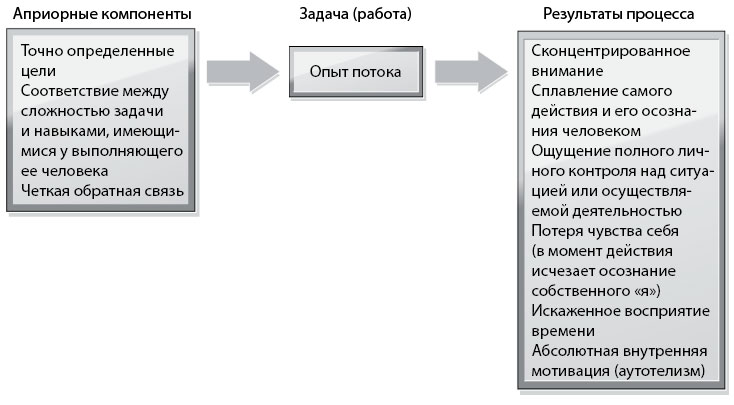 Априорные компоненты

Точно определенные цели
Соответствие между сложностью задачи и навыками, имеющимися у выполняющего ее человека
Четкая обратная связь

Задача (работа)

Опыт потока

Результаты процесса

Сконцентрированное внимание
Сплавление самого действия и его осознания человеком
Ощущение полного личного контроля над ситуацией или осуществляемой деятельностью
Потеря чувства себя (в момент действия исчезает осознание собственного «я»)
Искаженное восприятие времени
Абсолютная внутренняя мотивация (аутотелизм)